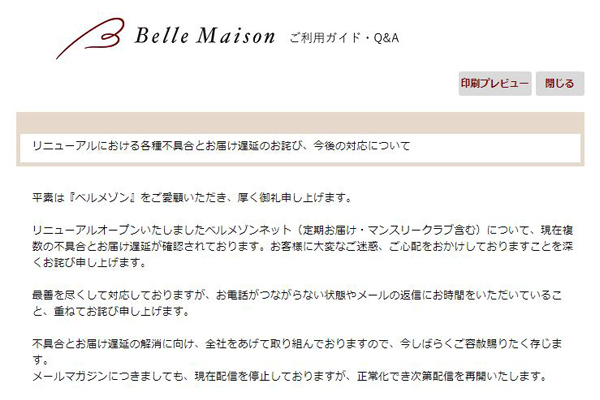 Belle Maison ご利用ガイド・Q&A

印刷プレビュー 閉じる

リニューアルにおける各種不具合とお届け遅延のお詫び、今後の対応について

平素は『ベルメゾン』をご愛顧いただき、厚く御礼申し上げます。

リニューアルオープンいたしましたベルメゾンネット（定期お届け・マンスリークラブ含む）について、現在複数の不具合とお届け遅延が確認されております。お客様に大変なご迷惑、ご心配をおかけしておりますことを深くお詫び申し上げます。

最善を尽くして対応しておりますが、お電話がつながらない状態やメールの返信にお時間をいただいていること、重ねてお詫び申し上げます。

不具合とお届け遅延の解消に向け、全社をあげて取り組んでおりますので、今しばらくご容赦賜りたく存じます。
メールマガジンにつきましても、現在配信を停止しておりますが、正常化でき次第配信を再開いたします。